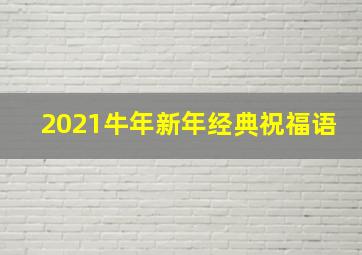 2021牛年新年经典祝福语